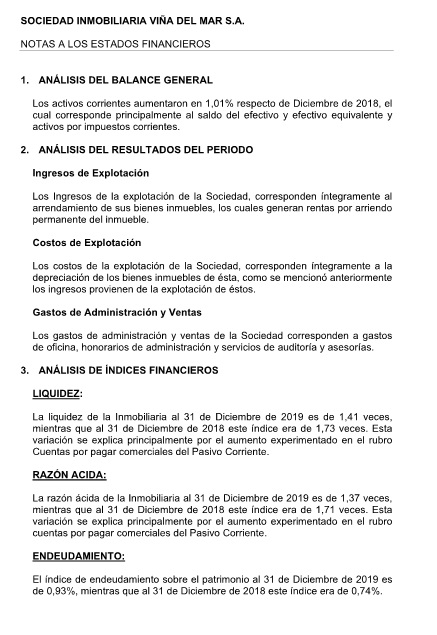 SOCIEDAD INMOBILIARIA VIÑA DEL MAR S.A.

NOTAS A LOS ESTADOS FINANCIEROS

1. ANÁLISIS DEL BALANCE GENERAL

Los activos corrientes aumentaron en 1,01% respecto de Diciembre de 2018, el cual corresponde principalmente al saldo del efectivo y efectivo equivalente y activos por impuestos corrientes.

2. ANÁLISIS DEL RESULTADOS DEL PERIODO

Ingresos de Explotación

Los Ingresos de la explotación de la Sociedad, corresponden íntegramente al arrendamiento de sus bienes inmuebles, los cuales generan rentas por arriendo permanente del inmueble.

Costos de Explotación

Los costos de la explotación de la Sociedad, corresponden íntegramente a la depreciación de los bienes inmuebles de ésta, como se mencionó anteriormente los ingresos provienen de la explotación de éstos.

Gastos de Administración y Ventas

Los gastos de administración y ventas de la Sociedad corresponden a gastos de oficina, honorarios de administración y servicios de auditoría y asesorías.

3. ANÁLISIS DE ÍNDICES FINANCIEROS

LIQUIDEZ:

La liquidez de la Inmobiliaria al 31 de Diciembre de 2019 es de 1,41 veces, mientras que al 31 de Diciembre de 2018 este índice era de 1,73 veces. Esta variación se explica principalmente por el aumento experimentado en el rubro Cuentas por pagar comerciales del Pasivo Corriente.

RAZÓN ACIDA:

La razón ácida de la Inmobiliaria al 31 de Diciembre de 2019 es de 1,37 veces, mientras que al 31 de Diciembre de 2018 este índice era de 1,71 veces. Esta variación se explica principalmente por el aumento experimentado en el rubro cuentas por pagar comerciales del Pasivo Corriente.

ENDEUDAMIENTO:

El índice de endeudamiento sobre el patrimonio al 31 de Diciembre de 2019 es de 0,93%, mientras que al 31 de Diciembre de 2018 este índice era de 0,74%.